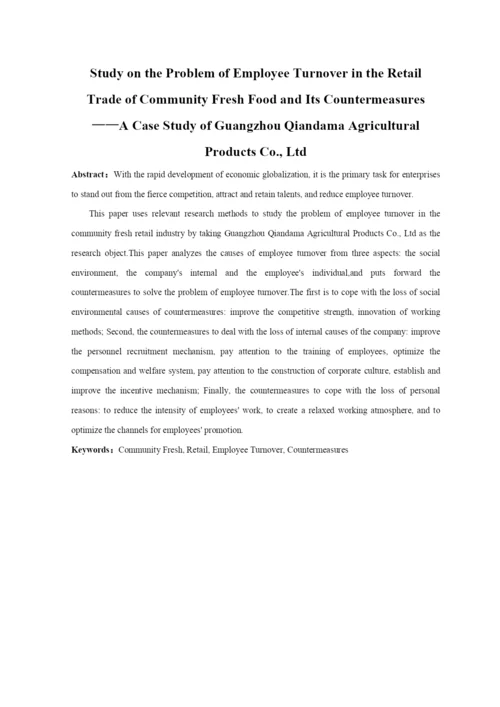 Study on the Problem of Employee Turnover in the Retail Trade of Community Fresh Food and Its Countermeasures

——A Case Study of Guangzhou Qiandama Agricultural Products Co., Ltd

Abstract：With the rapid development of economic globalization, it is the primary task for enterprises to stand out from the fierce competition, attract and retain talents, and reduce employee turnover.

This paper uses relevant research methods to study the problem of employee turnover in the community fresh retail industry by taking Guangzhou Qiandama Agricultural Products Co., Ltd as the research object.This paper analyzes the causes of employee turnover from three aspects: the social environment, the company's internal and the employee's individual,and puts forward the countermeasures to solve the problem of employee turnover.The first is to cope with the loss of social environmental causes of countermeasures: improve the competitive strength, innovation of working methods; Second, the countermeasures to deal with the loss of internal causes of the company: improve the personnel recruitment mechanism, pay attention to the training of employees, optimize the compensation and welfare system, pay attention to the construction of corporate culture, establish and improve the incentive mechanism; Finally, the countermeasures to cope with the loss of personal reasons: to reduce the intensity of employees' work, to create a relaxed working atmosphere, and to optimize the channels for employees' promotion.

Keywords：Community Fresh, Retail, Employee Turnover, Countermeasures